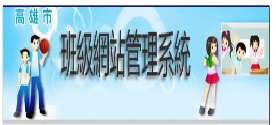 高雄市

班級網站管理系統